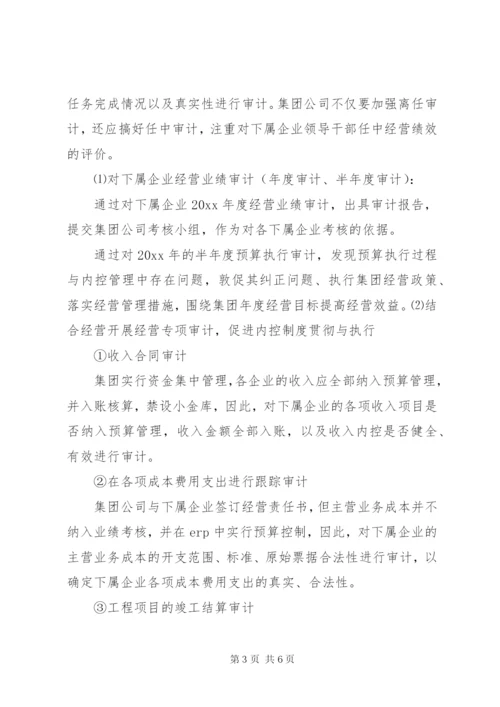 任务完成情况以及真实性进行审计。集团公司不仅要加强离任审计，还应搞好任中审计，注重对下属企业领导干部任中经营绩效的评价。

⑴对下属企业经营业绩审计（年度审计、半年度审计）：

通过对下属企业 20xx 年度经营业绩审计，出具审计报告，提交集团公司考核小组，作为对各下属企业考核的依据。

通过对 20xx 年的半年度预算执行审计，发现预算执行过程与内控管理中存在问题，敦促其纠正问题、执行集团经营政策、落实经营管理措施，围绕集团年度经营目标提高经营效益。⑵结合经营开展经营专项审计，促进内控制度贯彻与执行

①收入合同审计

集团实行资金集中管理，各企业的收入应全部纳入预算管理，并入账核算，禁设小金库，因此，对下属企业的各项收入项目是否纳入预算管理，收入金额全部入账，以及收入内控是否健全、有效进行审计。

②在各项成本费用支出进行跟踪审计

集团公司与下属企业签订经营责任书，但主营业务成本并不纳入业绩考核，并在 erp 中实行预算控制，因此，对下属企业的主营业务成本的开支范围、标准、原始票据合法性进行审计，以确定下属企业各项成本费用支出的真实、合法性。

③工程项目的竣工结算审计

第 3 页 共 6 页